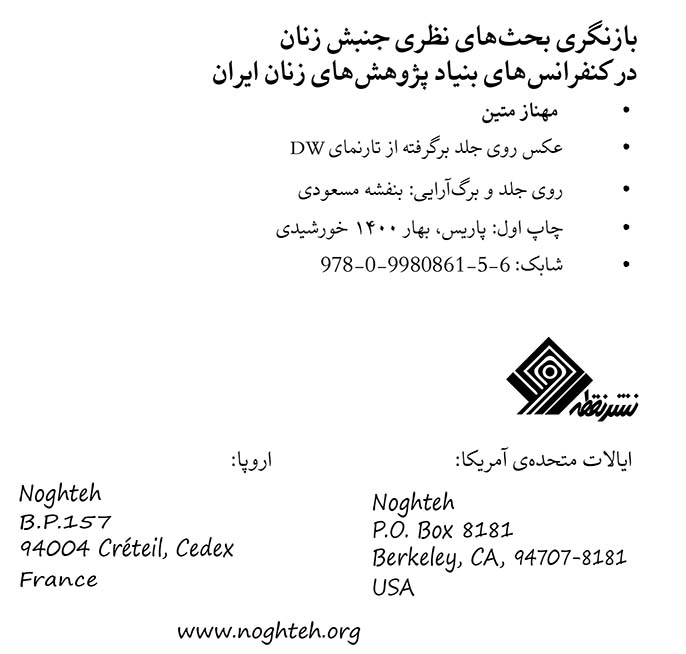 بازنگری بحث‌های نظری جنبش زنان
در کنفرانس‌های بنیاد پژوهش‌های زنان ایران

• مهناز متین
• عکس روی جلد برگرفته از تارنمای DW
• روی جلد و برگ‌آرایی: بنفشه مسعودی
• چاپ اول: پاریس، بهار ۱۴۰۰ خورشیدی
• شابک: 978-0-9980861-5-6

نشر نقطه

ایالات متحده‌ی آمریکا:

Noghteh
P.O. Box 8181
Berkeley, CA, 94707-8181
USA

اروپا:

Noghteh
B.P.157
94004 Créteil, Cedex
France

www.noghteh.org